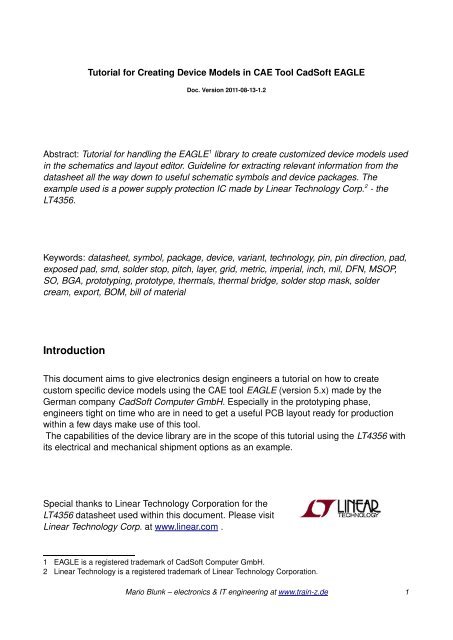 Tutorial for Creating Device Models in CAE Tool CadSoft EAGLE

Doc. Version 2011-08-13-1.2

Abstract: Tutorial for handling the EAGLE$^1$ library to create customized device models used in the schematics and layout editor. Guideline for extracting relevant information from the datasheet all the way down to useful schematic symbols and device packages. The example used is a power supply protection IC made by Linear Technology Corp.$^2$ - the LT4356.

Keywords: datasheet, symbol, package, device, variant, technology, pin, pin direction, pad, exposed pad, smd, solder stop, pitch, layer, grid, metric, imperial, inch, mil, DFN, MSOP, SO, BGA, prototyping, prototype, thermals, thermal bridge, solder stop mask, solder cream, export, BOM, bill of material

Introduction

This document aims to give electronics design engineers a tutorial on how to create custom specific device models using the CAE tool EAGLE (version 5.x) made by the German company CadSoft Computer GmbH. Especially in the prototyping phase, engineers tight on time who are in need to get a useful PCB layout ready for production within a few days make use of this tool.
The capabilities of the device library are in the scope of this tutorial using the LT4356 with its electrical and mechanical shipment options as an example.

Special thanks to Linear Technology Corporation for the LT4356 datasheet used within this document. Please visit Linear Technology Corp. at www.linear.com .

LINEAR TECHNOLOGY

1 EAGLE is a registered trademark of CadSoft Computer GmbH.
2 Linear Technology is a registered trademark of Linear Technology Corporation.

Mario Blunk – electronics & IT engineering at www.train-z.de 1